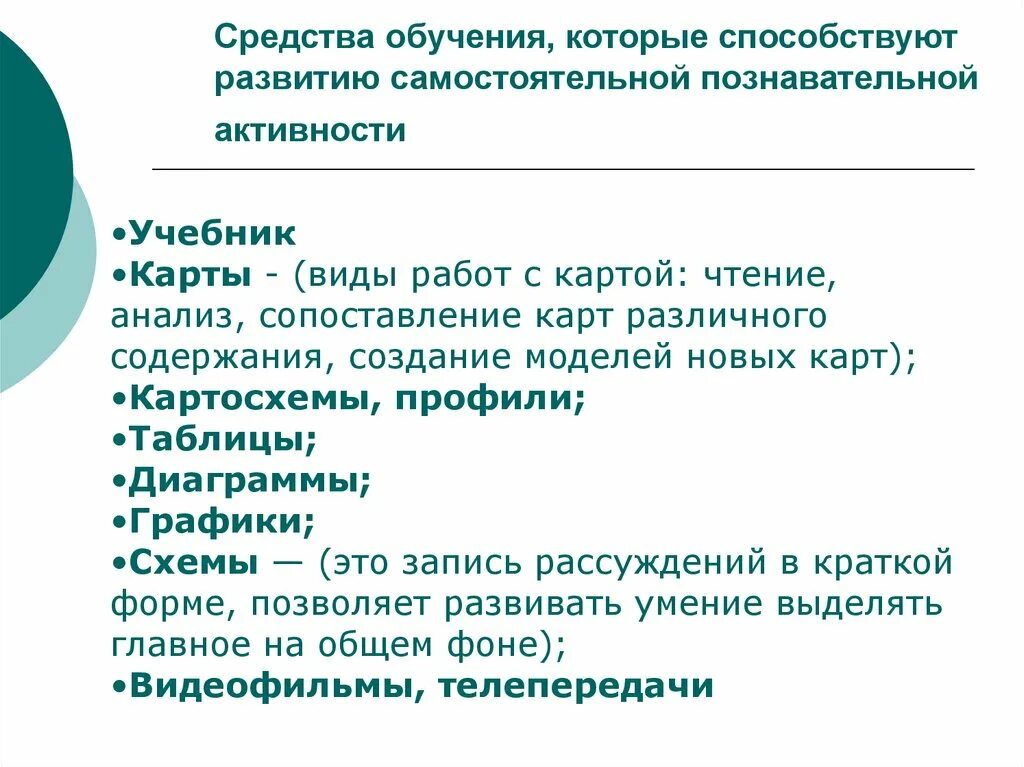 Средства обучения, которые способствуют развитию самостоятельной познавательной активности

•Учебник
•Карты - (виды работ с картой: чтение, анализ, сопоставление карт различного содержания, создание моделей новых карт);
•Картосхемы, профили;
•Таблицы;
•Диаграммы;
•Графики;
•Схемы — (это запись рассуждений в краткой форме, позволяет развивать умение выделять главное на общем фоне);
•Видеофильмы, телепередачи